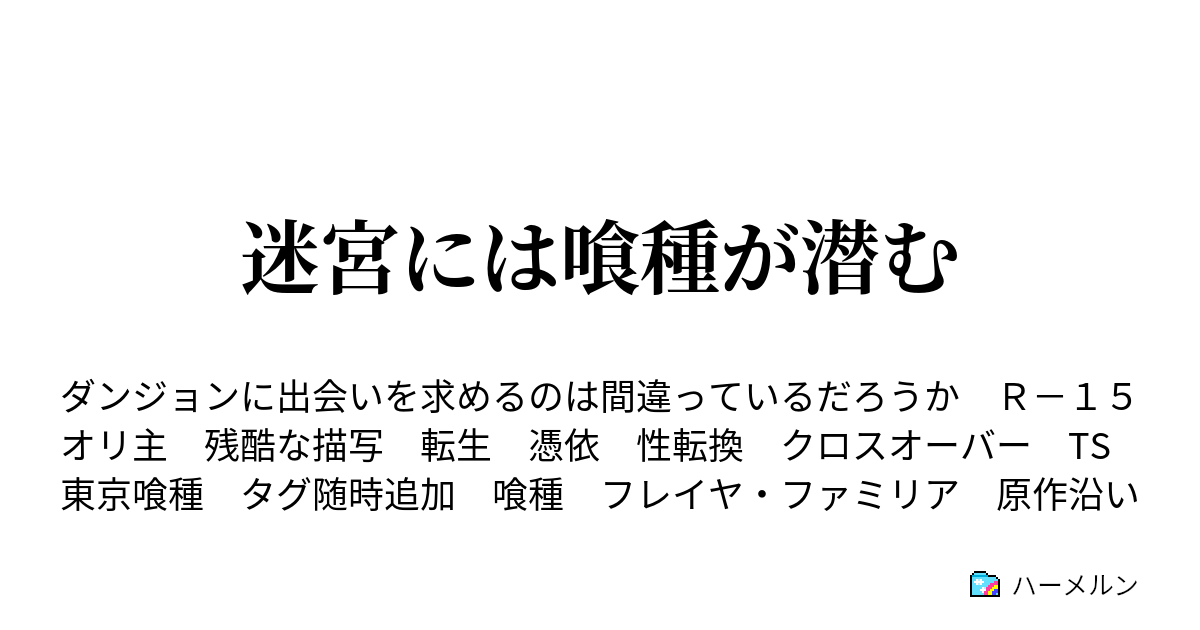 迷宮には喰種が潜む

ダンジョンに出会いを求めるのは間違っているだろうか　Ｒ－１５　オリ主　残酷な描写　転生　憑依　性転換　クロスオーバー　TS　東京喰種　タグ随時追加　喰種　フレイヤ・ファミリア　原作沿い

ハーメルン